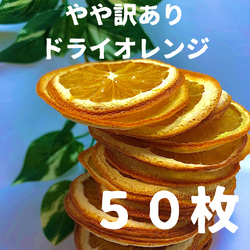 やや訳あり
ドライオレンジ

５０枚